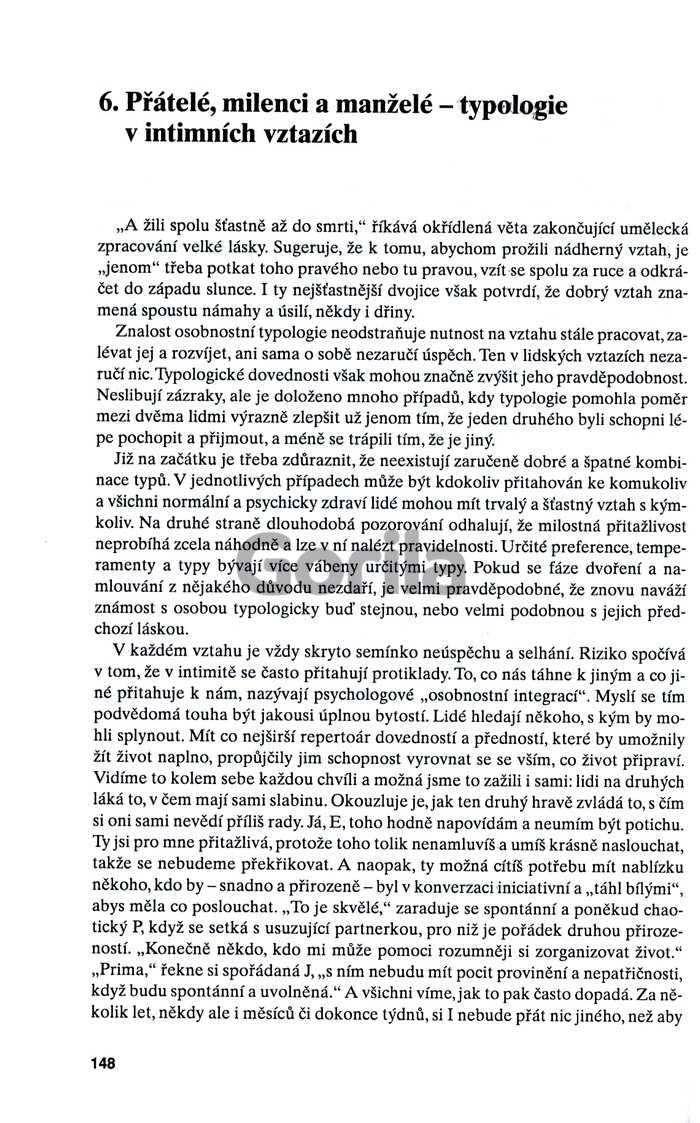 6. Přátelé, milenci a manželé – typologie v intimních vztazích

„A žili spolu šťastně až do smrti," říkává okřídlená věta zakončující umělecká zpracování velké lásky. Sugeruje, že k tomu, abychom prožili nádherný vztah, je „jenom" třeba potkat toho pravého nebo tu pravou, vzít se spolu za ruce a odkráčet do západu slunce. I ty nejšťastnější dvojice však potvrdí, že dobrý vztah znamená spoustu námahy a úsilí, někdy i dřiny.

Znalost osobnostní typologie neodstraňuje nutnost na vztahu stále pracovat, zalévat jej a rozvíjet, ani sama o sobě nezaručí úspěch. Ten v lidských vztazích nezaručí nic. Typologické dovednosti však mohou značně zvýšit jeho pravděpodobnost. Neslibují zázraky, ale je doloženo mnoho případů, kdy typologie pomohla poměr mezi dvěma lidmi výrazně zlepšit už jenom tím, že jeden druhého byli schopni lépe pochopit a přijmout, a méně se trápili tím, že je jiný.

Již na začátku je třeba zdůraznit, že neexistují zaručeně dobré a špatné kombinace typů. V jednotlivých případech může být kdokoliv přitahován ke komukoliv a všichni normální a psychicky zdraví lidé mohou mít trvalý a šťastný vztah s kýmkoliv. Na druhé straně dlouhodobá pozorování odhalují, že milostná přitažlivost neprobíhá zcela náhodně a lze v ní nalézt pravidelnosti. Určité preference, temperamenty a typy bývají více vábeny určitými typy. Pokud se fáze dvoření a namlouvání z nějakého důvodu nezdaří, je velmi pravděpodobné, že znovu naváží známost s osobou typologicky buď stejnou, nebo velmi podobnou s jejich předchozí láskou.

V každém vztahu je vždy skryto semínko neúspěchu a selhání. Riziko spočívá v tom, že v intimitě se často přitahují protiklady. To, co nás táhne k jiným a co jiné přitahuje k nám, nazývají psychologové „osobnostní integrací". Myslí se tím podvědomá touha být jakousi úplnou bytostí. Lidé hledají někoho, s kým by mohli splynout. Mít co nejširší repertoár dovedností a předností, které by umožnily žít život naplno, propůjčily jim schopnost vyrovnat se se vším, co život připraví. Vidíme to kolem sebe každou chvíli a možná jsme to zažili i sami: lidi na druhých láká to, v čem mají sami slabinu. Okouzluje je, jak ten druhý hravě zvládá to, s čím si oni sami nevědí příliš rady. Já, E, toho hodně napovídám a neumím být potichu. Ty jsi pro mne přitažlivá, protože toho tolik nenamluvíš a umíš krásně naslouchat, takže se nebudeme překřikovat. A naopak, ty možná cítíš potřebu mít nablízku někoho, kdo by – snadno a přirozeně – byl v konverzaci iniciativní a „táhl bílými", abys měla co poslouchat. „To je skvělé," zaraduje se spontánní a poněkud chaotický P, když se setká s usuzující partnerkou, pro niž je pořádek druhou přirozeností. „Konečně někdo, kdo mi může pomoci rozumněji si zorganizovat život." „Prima," řekne si spořádaná J, „s ním nebudu mít pocit provinění a nepatřičnosti, když budu spontánní a uvolněná." A všichni víme, jak to pak často dopadá. Za několik let, někdy ale i měsíců či dokonce týdnů, si I nebude přát nic jiného, než aby

148